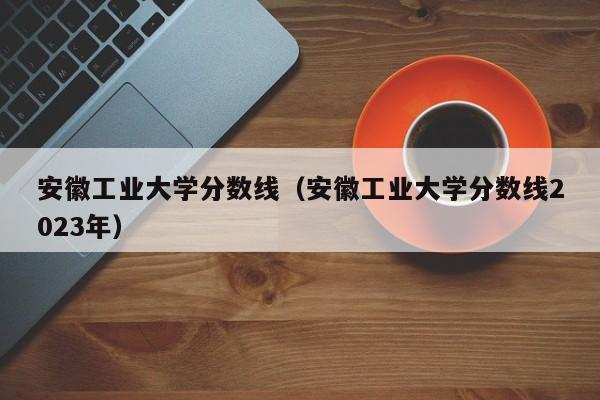 安徽工业大学分数线（安徽工业大学分数线2023年）